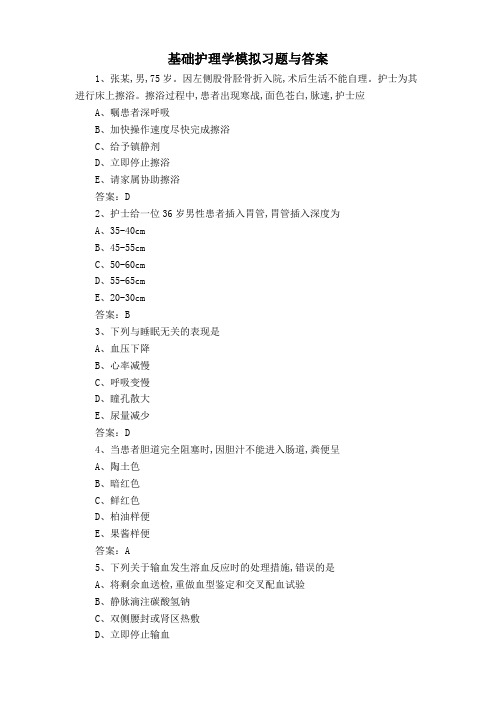 基础护理学模拟习题与答案

1、张某，男，75 岁。因左侧股骨胫骨折入院，术后生活不能自理。护士为其进行床上擦浴。擦浴过程中，患者出现寒战，面色苍白，脉速，护士应

A、嘱患者深呼吸

B、加快操作速度尽快完成擦浴

C、给予镇静剂

D、立即停止擦浴

E、请家属协助擦浴

答案：D

2、护士给一位 36 岁男性患者插入胃管，胃管插入深度为

A、35-40cm

B、45-55cm

C、50-60cm

D、55-65cm

E、20-30cm

答案：B

3、下列与睡眠无关的表现是

A、血压下降

B、心率减慢

C、呼吸变慢

D、瞳孔散大

E、尿量减少

答案：D

4、当患者胆道完全阻塞时，因胆汁不能进入肠道，粪便呈

A、陶土色

B、暗红色

C、鲜红色

D、柏油样便

E、果酱样便

答案：A

5、下列关于输血发生溶血反应时的处理措施，错误的是

A、将剩余血送检，重做血型鉴定和交叉配血试验

B、静脉滴注碳酸氢钠

C、双侧腰封或肾区热敷

D、立即停止输血